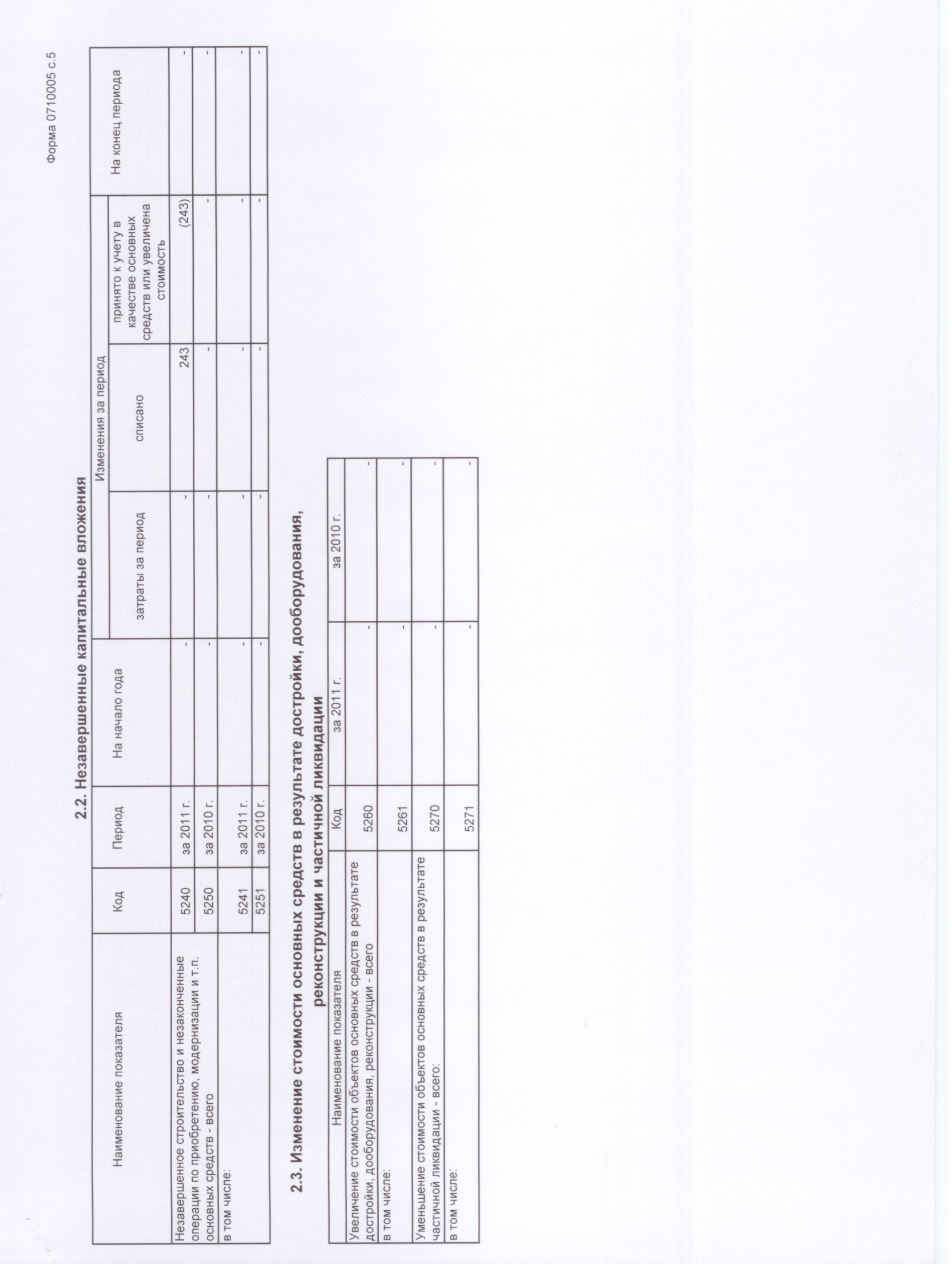 Форма 0710005 с.5

2.2. Незавершенные капитальные вложения

| Наименование показателя | Код | Период | На начало года | Изменения за период: затраты за период | Изменения за период: списано | Изменения за период: принято к учету в качестве основных средств или увеличена стоимость | На конец периода |
|---|---|---|---|---|---|---|---|
| Незавершенное строительство и незаконченные операции по приобретению, модернизации и т.п. основных средств - всего | 5240 | за 2011 г. | - | - | 243 | (243) | - |
| | 5250 | за 2010 г. | - | - | - | - | - |
| в том числе: | 5241 | за 2011 г. | - | - | - | - | - |
| | 5251 | за 2010 г. | - | - | - | - | - |

2.3. Изменение стоимости основных средств в результате достройки, дооборудования, реконструкции и частичной ликвидации

| Наименование показателя | Код | за 2011 г. | за 2010 г. |
|---|---|---|---|
| Увеличение стоимости объектов основных средств в результате достройки, дооборудования, реконструкции - всего | 5260 | - | - |
| в том числе: | 5261 | - | - |
| Уменьшение стоимости объектов основных средств в результате частичной ликвидации - всего: | 5270 | - | - |
| в том числе: | 5271 | - | - |